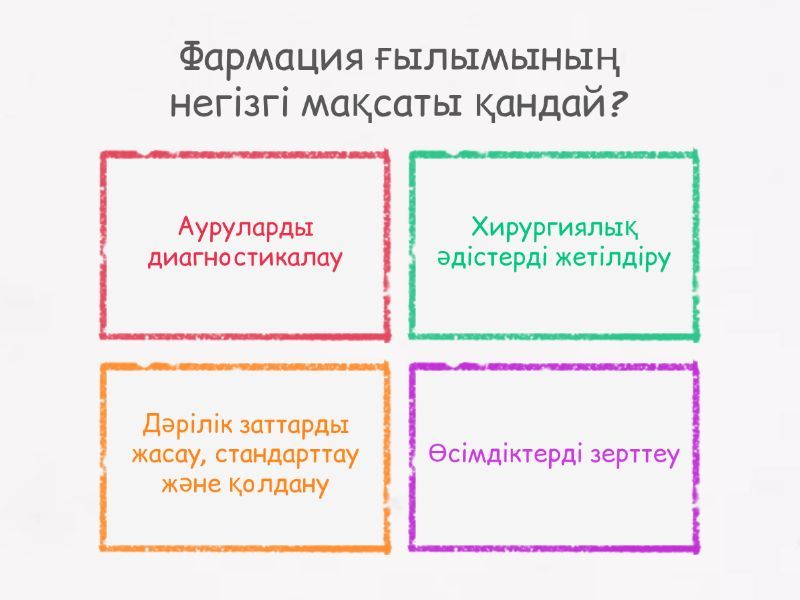 Фармация ғылымының негізгі мақсаты қандай?

Ауруларды диагностикалау

Хирургиялық әдістерді жетілдіру

Дәрілік заттарды жасау, стандарттау және қолдану

Өсімдіктерді зерттеу